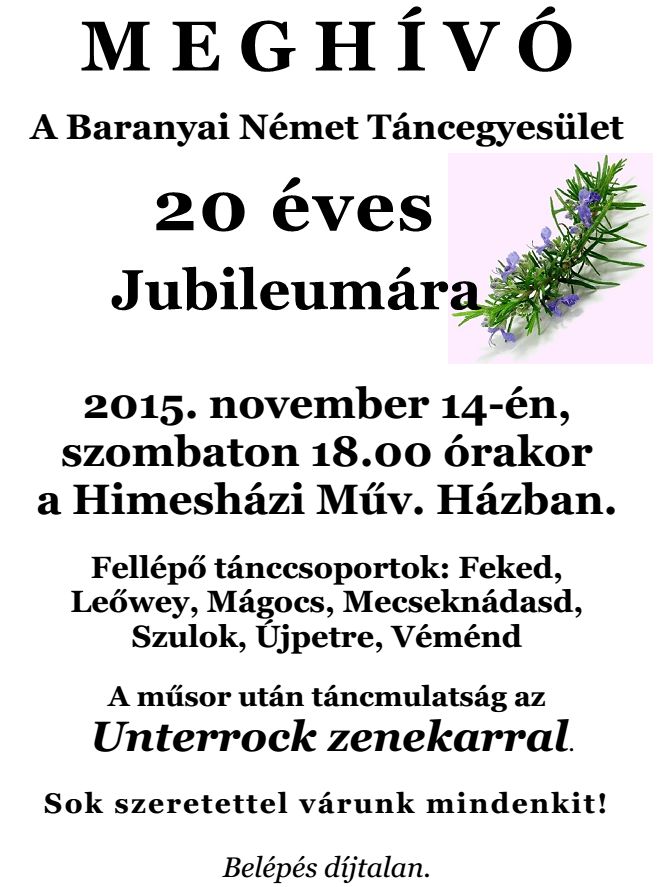 MEGHÍVÓ

A Baranyai Német Táncegyesület

20 éves

Jubileumára

2015. november 14-én, szombaton 18.00 órakor a Himesházi Műv. Házban.

Fellépő tánccsoportok: Feked, Leőwey, Mágocs, Mecseknádasd, Szulok, Újpetre, Véménd

A műsor után táncmulatság az Unterrock zenekarral.

Sok szeretettel várunk mindenkit!

Belépés díjtalan.